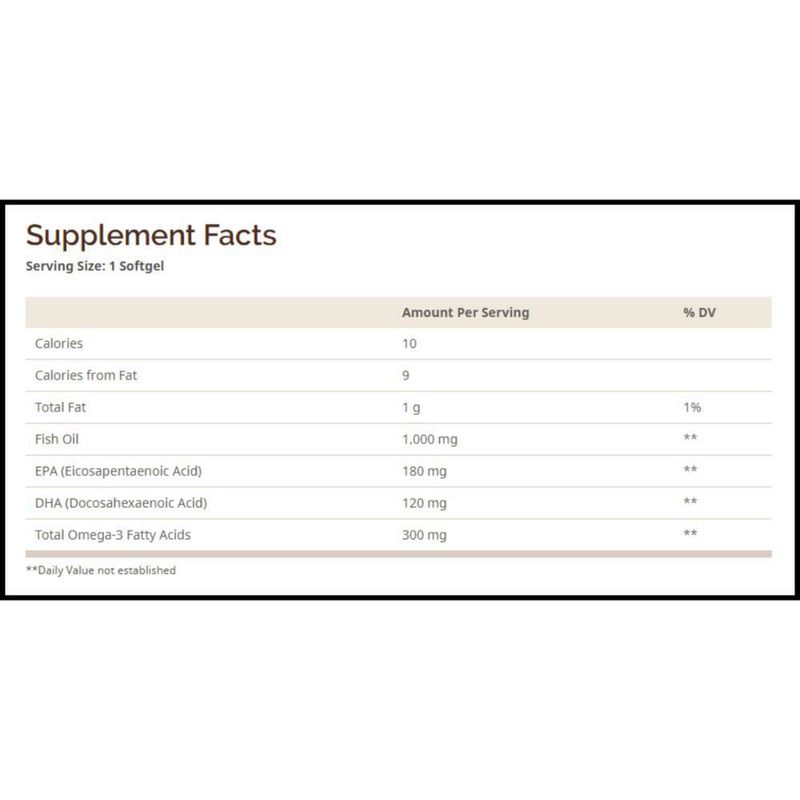 Supplement Facts
Serving Size: 1 Softgel

| | Amount Per Serving | % DV |
|---|---|---|
| Calories | 10 | |
| Calories from Fat | 9 | |
| Total Fat | 1 g | 1% |
| Fish Oil | 1,000 mg | ** |
| EPA (Eicosapentaenoic Acid) | 180 mg | ** |
| DHA (Docosahexaenoic Acid) | 120 mg | ** |
| Total Omega-3 Fatty Acids | 300 mg | ** |

**Daily Value not established